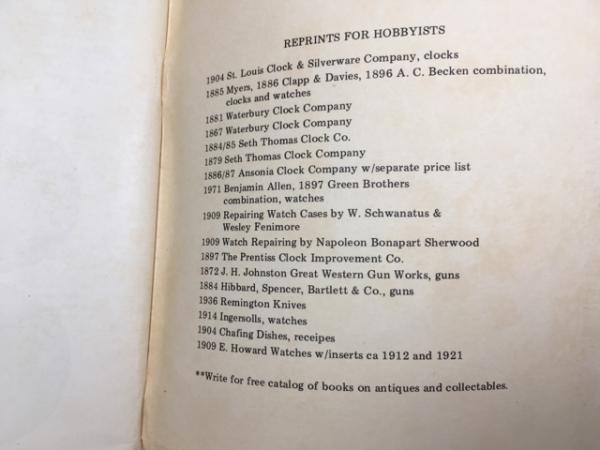 REPRINTS FOR HOBBYISTS

1904 St. Louis Clock & Silverware Company, clocks
1885 Myers, 1886 Clapp & Davies, 1896 A. C. Becken combination, clocks and watches
1881 Waterbury Clock Company
1867 Waterbury Clock Company
1884/85 Seth Thomas Clock Co.
1879 Seth Thomas Clock Company
1886/87 Ansonia Clock Company w/separate price list
1971 Benjamin Allen, 1897 Green Brothers combination, watches
1909 Repairing Watch Cases by W. Schwanatus & Wesley Fenimore
1909 Watch Repairing by Napoleon Bonapart Sherwood
1897 The Prentiss Clock Improvement Co.
1872 J. H. Johnston Great Western Gun Works, guns
1884 Hibbard, Spencer, Bartlett & Co., guns
1936 Remington Knives
1914 Ingersolls, watches
1904 Chafing Dishes, receipes
1909 E. Howard Watches w/inserts ca 1912 and 1921

**Write for free catalog of books on antiques and collectables.